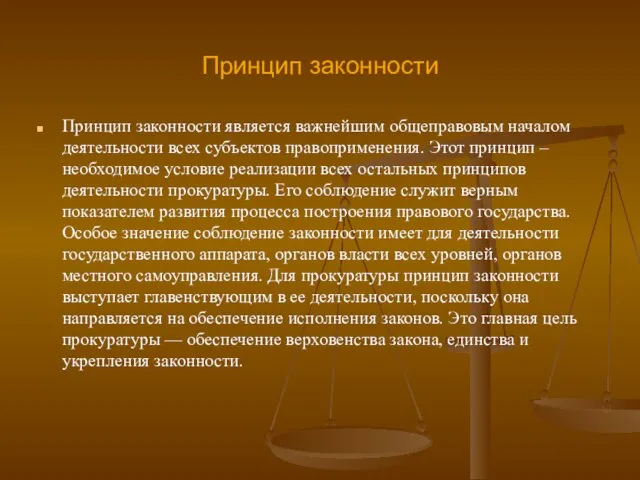 Принцип законности

Принцип законности является важнейшим общеправовым началом деятельности всех субъектов правоприменения. Этот принцип – необходимое условие реализации всех остальных принципов деятельности прокуратуры. Его соблюдение служит верным показателем развития процесса построения правового государства. Особое значение соблюдение законности имеет для деятельности государственного аппарата, органов власти всех уровней, органов местного самоуправления. Для прокуратуры принцип законности выступает главенствующим в ее деятельности, поскольку она направляется на обеспечение исполнения законов. Это главная цель прокуратуры — обеспечение верховенства закона, единства и укрепления законности.